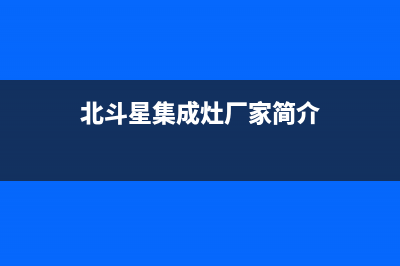 北斗星集成灶厂家简介